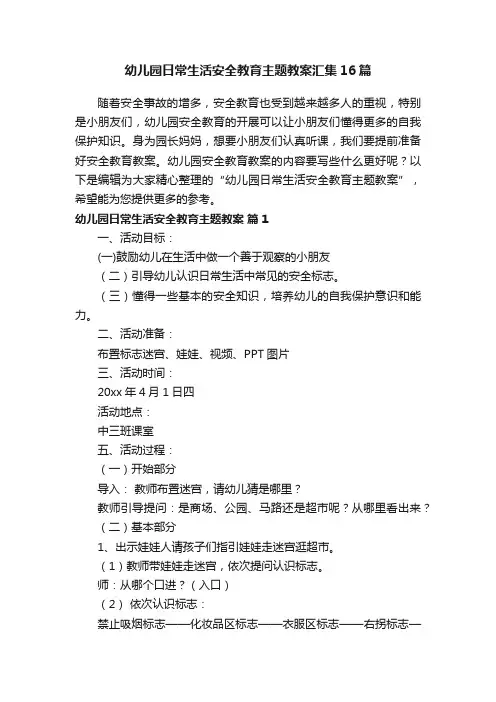 幼儿园日常生活安全教育主题教案汇集16篇

随着安全事故的增多，安全教育也受到越来越多人的重视，特别是小朋友们，幼儿园安全教育的开展可以让小朋友们懂得更多的自我保护知识。身为园长妈妈，想要小朋友们认真听课，我们要提前准备好安全教育教案。幼儿园安全教育教案的内容要写些什么更好呢？以下是编辑为大家精心整理的“幼儿园日常生活安全教育主题教案”，希望能为您提供更多的参考。

幼儿园日常生活安全教育主题教案 篇1

一、活动目标：

(一)鼓励幼儿在生活中做一个善于观察的小朋友

（二）引导幼儿认识日常生活中常见的安全标志。

（三）懂得一些基本的安全知识，培养幼儿的自我保护意识和能力。

二、活动准备：

布置标志迷宫、娃娃、视频、PPT图片

三、活动时间：

20xx年4月1日四

活动地点：

中三班课室

五、活动过程：

（一）开始部分

导入： 教师布置迷宫，请幼儿猜是哪里？

教师引导提问：是商场、公园、马路还是超市呢？从哪里看出来？

（二）基本部分

1、出示娃娃人请孩子们指引娃娃走迷宫逛超市。

（1）教师带娃娃走迷宫，依次提问认识标志。

师：从哪个口进？（入口）

（2） 依次认识标志：

禁止吸烟标志——化妆品区标志——衣服区标志——右拐标志—